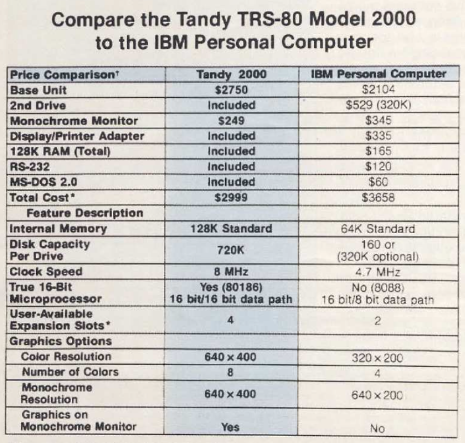 Compare the Tandy TRS-80 Model 2000 to the IBM Personal Computer

| Price Comparison$^{†}$ | Tandy 2000 | IBM Personal Computer |
|---|---|---|
| Base Unit | $2750 | $2104 |
| 2nd Drive | Included | $529 (320K) |
| Monochrome Monitor | $249 | $345 |
| Display/Printer Adapter | Included | $335 |
| 128K RAM (Total) | Included | $165 |
| RS-232 | Included | $120 |
| MS-DOS 2.0 | Included | $60 |
| Total Cost* | $2999 | $3658 |
| Feature Description | | |
| Internal Memory | 128K Standard | 64K Standard |
| Disk Capacity Per Drive | 720K | 160 or (320K optional) |
| Clock Speed | 8 MHz | 4.7 MHz |
| True 16-Bit Microprocessor | Yes (80186) 16 bit/16 bit data path | No (8088) 16 bit/8 bit data path |
| User-Available Expansion Slots* | 4 | 2 |
| Graphics Options | | |
| Color Resolution | 640 × 400 | 320 × 200 |
| Number of Colors | 8 | 4 |
| Monochrome Resolution | 640 × 400 | 640 × 200 |
| Graphics on Monochrome Monitor | Yes | No |